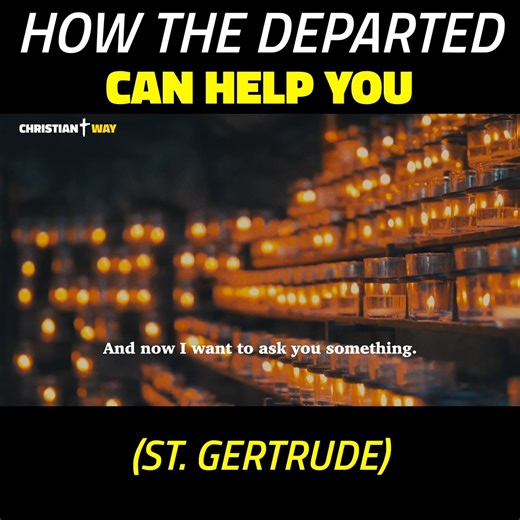 HOW THE DEPARTED
CAN HELP YOU

CHRISTIAN WAY

And now I want to ask you something.

(ST. GERTRUDE)